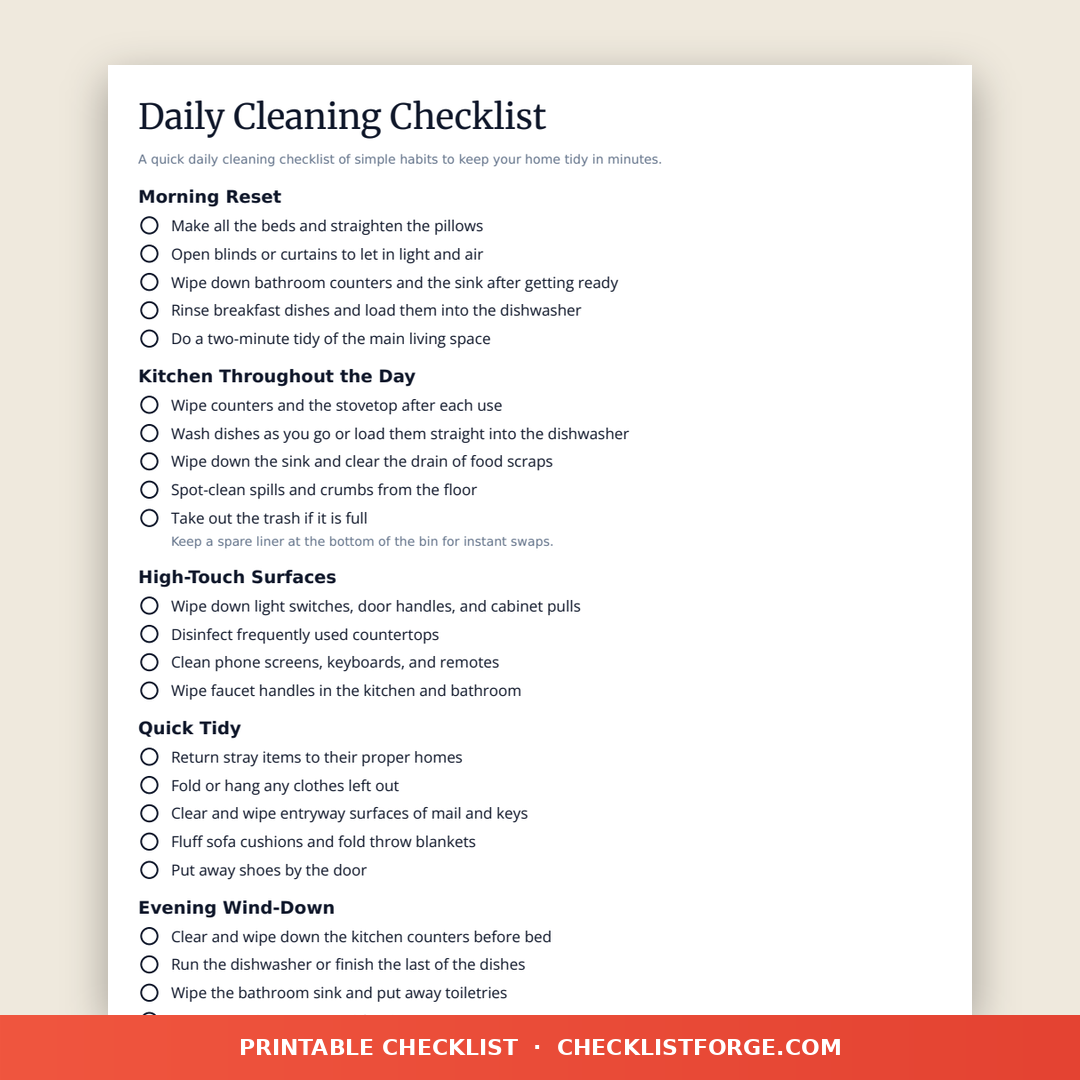 Daily Cleaning Checklist

A quick daily cleaning checklist of simple habits to keep your home tidy in minutes.

Morning Reset

Make all the beds and straighten the pillows

Open blinds or curtains to let in light and air

Wipe down bathroom counters and the sink after getting ready

Rinse breakfast dishes and load them into the dishwasher

Do a two-minute tidy of the main living space

Kitchen Throughout the Day

Wipe counters and the stovetop after each use

Wash dishes as you go or load them straight into the dishwasher

Wipe down the sink and clear the drain of food scraps

Spot-clean spills and crumbs from the floor

Take out the trash if it is full

Keep a spare liner at the bottom of the bin for instant swaps.

High-Touch Surfaces

Wipe down light switches, door handles, and cabinet pulls

Disinfect frequently used countertops

Clean phone screens, keyboards, and remotes

Wipe faucet handles in the kitchen and bathroom

Quick Tidy

Return stray items to their proper homes

Fold or hang any clothes left out

Clear and wipe entryway surfaces of mail and keys

Fluff sofa cushions and fold throw blankets

Put away shoes by the door

Evening Wind-Down

Clear and wipe down the kitchen counters before bed

Run the dishwasher or finish the last of the dishes

Wipe the bathroom sink and put away toiletries

PRINTABLE CHECKLIST · CHECKLISTFORGE.COM